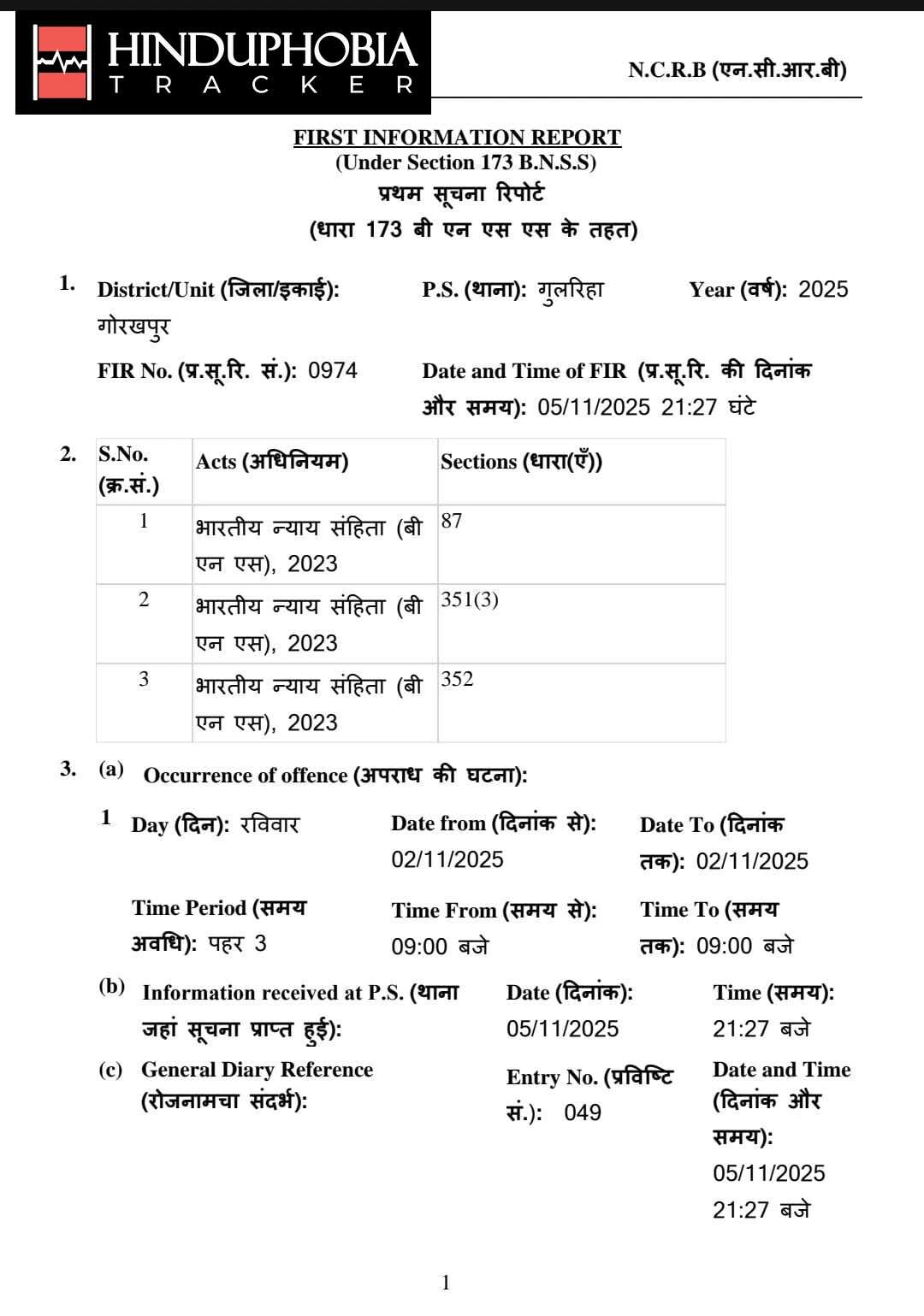 HINDUPHOBIA
TRACKER

N.C.R.B (एन.सी.आर.बी)

FIRST INFORMATION REPORT
(Under Section 173 B.N.S.S)
प्रथम सूचना रिपोर्ट
(धारा 173 बी एन एस एस के तहत)

1. District/Unit (जिला/इकाई): गोरखपुर
P.S. (थाना): गुलरिहा
Year (वर्ष): 2025

FIR No. (प्र.सू.रि. सं.): 0974
Date and Time of FIR (प्र.सू.रि. की दिनांक और समय): 05/11/2025 21:27 घंटे

2.
| S.No. (क्र.सं.) | Acts (अधिनियम) | Sections (धारा(एँ)) |
|---|---|---|
| 1 | भारतीय न्याय संहिता (बी एन एस), 2023 | 87 |
| 2 | भारतीय न्याय संहिता (बी एन एस), 2023 | 351(3) |
| 3 | भारतीय न्याय संहिता (बी एन एस), 2023 | 352 |

3. (a) Occurrence of offence (अपराध की घटना):

1 Day (दिन): रविवार
Date from (दिनांक से): 02/11/2025
Date To (दिनांक तक): 02/11/2025

Time Period (समय अवधि): पहर 3
Time From (समय से): 09:00 बजे
Time To (समय तक): 09:00 बजे

(b) Information received at P.S. (थाना जहां सूचना प्राप्त हुई):
Date (दिनांक): 05/11/2025
Time (समय): 21:27 बजे

(c) General Diary Reference (रोजनामचा संदर्भ):
Entry No. (प्रविष्टि सं.): 049
Date and Time (दिनांक और समय): 05/11/2025 21:27 बजे

1